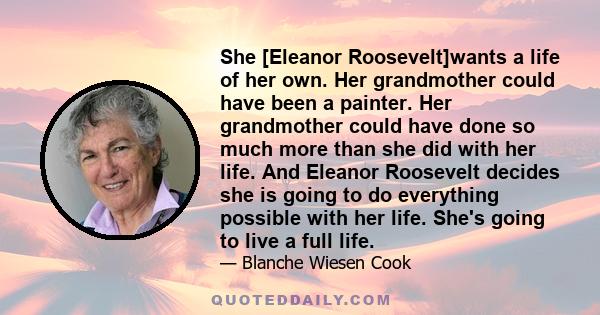 She [Eleanor Roosevelt]wants a life of her own. Her grandmother could have been a painter. Her grandmother could have done so much more than she did with her life. And Eleanor Roosevelt decides she is going to do everything possible with her life. She's going to live a full life.

— Blanche Wiesen Cook

QUOTEDDAILY.COM